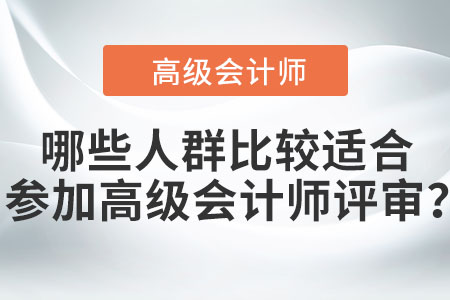 高级会计师

哪些人群比较适合参加高级会计师评审？